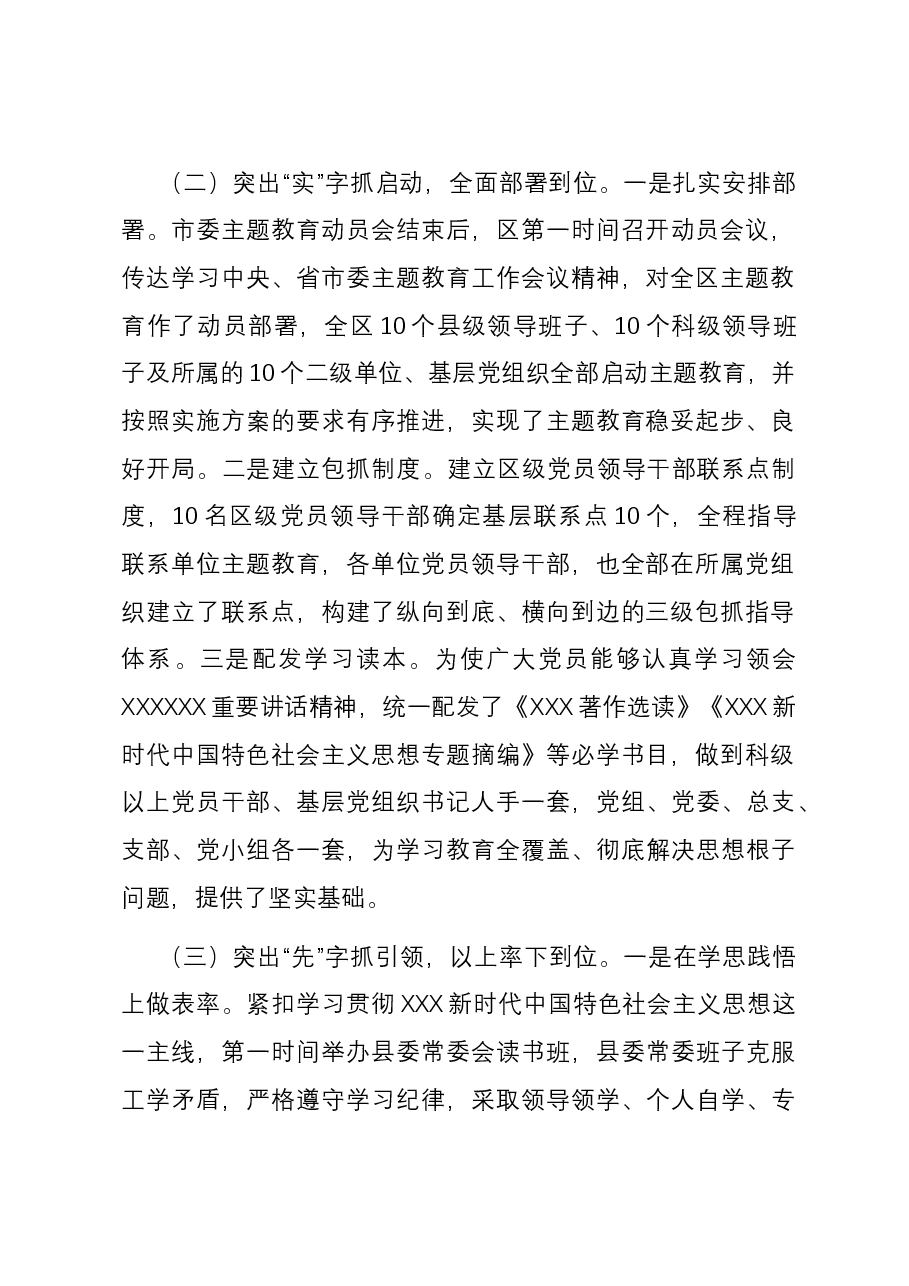 （二）突出“实”字抓启动，全面部署到位。一是扎实安排部署。市委主题教育动员会结束后，区第一时间召开动员会议，传达学习中央、省市委主题教育工作会议精神，对全区主题教育作了动员部署，全区10个县级领导班子、10个科级领导班子及所属的10个二级单位、基层党组织全部启动主题教育，并按照实施方案的要求有序推进，实现了主题教育稳妥起步、良好开局。二是建立包抓制度。建立区级党员领导干部联系点制度，10名区级党员领导干部确定基层联系点10个，全程指导联系单位主题教育，各单位党员领导干部，也全部在所属党组织建立了联系点，构建了纵向到底、横向到边的三级包抓指导体系。三是配发学习读本。为使广大党员能够认真学习领会XXXXXX重要讲话精神，统一配发了《XXX著作选读》《XXX新时代中国特色社会主义思想专题摘编》等必学书目，做到科级以上党员干部、基层党组织书记人手一套，党组、党委、总支、支部、党小组各一套，为学习教育全覆盖、彻底解决思想根子问题，提供了坚实基础。

（三）突出“先”字抓引领，以上率下到位。一是在学思践悟上做表率。紧扣学习贯彻XXX新时代中国特色社会主义思想这一主线，第一时间举办县委常委会读书班，县委常委班子克服工学矛盾，严格遵守学习纪律，采取领导领学、个人自学、专